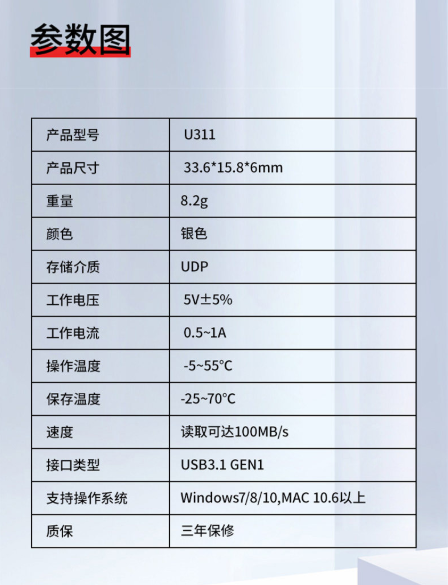 参数图

| 产品型号 | U311 |
|---|---|
| 产品尺寸 | 33.6*15.8*6mm |
| 重量 | 8.2g |
| 颜色 | 银色 |
| 存储介质 | UDP |
| 工作电压 | 5V±5% |
| 工作电流 | 0.5~1A |
| 操作温度 | -5~55℃ |
| 保存温度 | -25~70℃ |
| 速度 | 读取可达100MB/s |
| 接口类型 | USB3.1 GEN1 |
| 支持操作系统 | Windows7/8/10,MAC 10.6以上 |
| 质保 | 三年保修 |